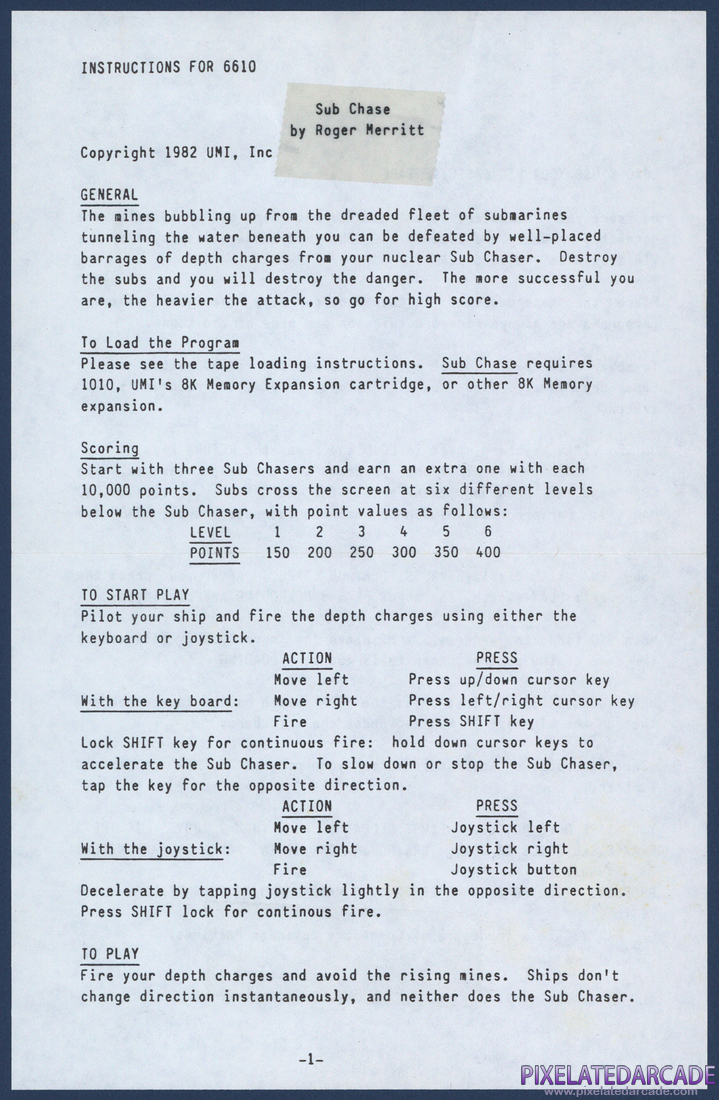 INSTRUCTIONS FOR 6610

Sub Chase
by Roger Merritt

Copyright 1982 UMI, Inc

GENERAL
The mines bubbling up from the dreaded fleet of submarines tunneling the water beneath you can be defeated by well-placed barrages of depth charges from your nuclear Sub Chaser. Destroy the subs and you will destroy the danger. The more successful you are, the heavier the attack, so go for high score.

To Load the Program
Please see the tape loading instructions. Sub Chase requires 1010, UMI's 8K Memory Expansion cartridge, or other 8K Memory expansion.

Scoring
Start with three Sub Chasers and earn an extra one with each 10,000 points. Subs cross the screen at six different levels below the Sub Chaser, with point values as follows:

| LEVEL | 1 | 2 | 3 | 4 | 5 | 6 |
|---|---|---|---|---|---|---|
| POINTS | 150 | 200 | 250 | 300 | 350 | 400 |

TO START PLAY
Pilot your ship and fire the depth charges using either the keyboard or joystick.

| | ACTION | PRESS |
|---|---|---|
| | Move left | Press up/down cursor key |
| With the key board: | Move right | Press left/right cursor key |
| | Fire | Press SHIFT key |

Lock SHIFT key for continuous fire: hold down cursor keys to accelerate the Sub Chaser. To slow down or stop the Sub Chaser, tap the key for the opposite direction.

| | ACTION | PRESS |
|---|---|---|
| | Move left | Joystick left |
| With the joystick: | Move right | Joystick right |
| | Fire | Joystick button |

Decelerate by tapping joystick lightly in the opposite direction. Press SHIFT lock for continous fire.

TO PLAY
Fire your depth charges and avoid the rising mines. Ships don't change direction instantaneously, and neither does the Sub Chaser.

-1-

PIXELATEDARCADE